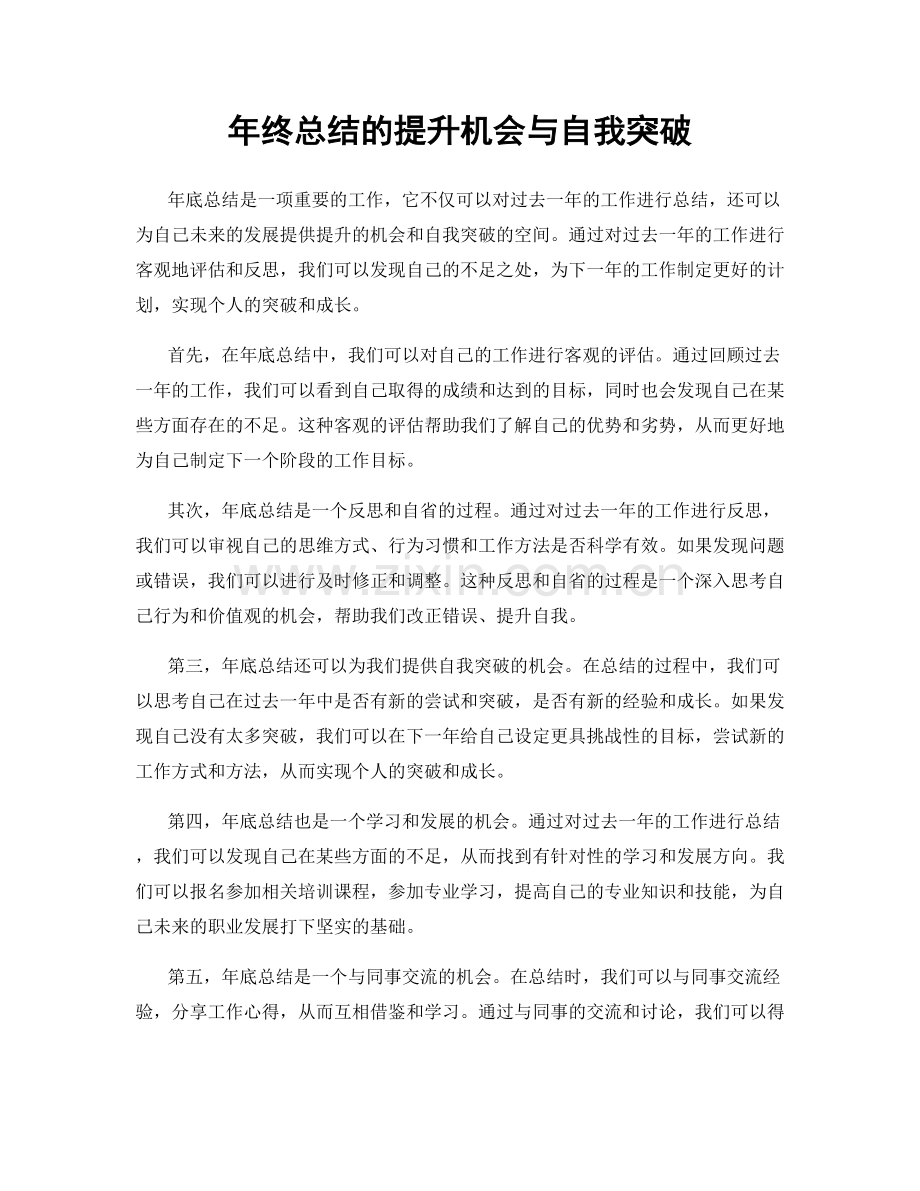 年终总结的提升机会与自我突破

年底总结是一项重要的工作，它不仅可以对过去一年的工作进行总结，还可以为自己未来的发展提供提升的机会和自我突破的空间。通过对过去一年的工作进行客观地评估和反思，我们可以发现自己的不足之处，为下一年的工作制定更好的计划，实现个人的突破和成长。

首先，在年底总结中，我们可以对自己的工作进行客观的评估。通过回顾过去一年的工作，我们可以看到自己取得的成绩和达到的目标，同时也会发现自己在某些方面存在的不足。这种客观的评估帮助我们了解自己的优势和劣势，从而更好地为自己制定下一个阶段的工作目标。

其次，年底总结是一个反思和自省的过程。通过对过去一年的工作进行反思，我们可以审视自己的思维方式、行为习惯和工作方法是否科学有效。如果发现问题或错误，我们可以进行及时修正和调整。这种反思和自省的过程是一个深入思考自己行为和价值观的机会，帮助我们改正错误、提升自我。

第三，年底总结还可以为我们提供自我突破的机会。在总结的过程中，我们可以思考自己在过去一年中是否有新的尝试和突破，是否有新的经验和成长。如果发现自己没有太多突破，我们可以在下一年给自己设定更具挑战性的目标，尝试新的工作方式和方法，从而实现个人的突破和成长。

第四，年底总结也是一个学习和发展的机会。通过对过去一年的工作进行总结，我们可以发现自己在某些方面的不足，从而找到有针对性的学习和发展方向。我们可以报名参加相关培训课程，参加专业学习，提高自己的专业知识和技能，为自己未来的职业发展打下坚实的基础。

第五，年底总结是一个与同事交流的机会。在总结时，我们可以与同事交流经验，分享工作心得，从而互相借鉴和学习。通过与同事的交流和讨论，我们可以得

www.zixin.com.cn